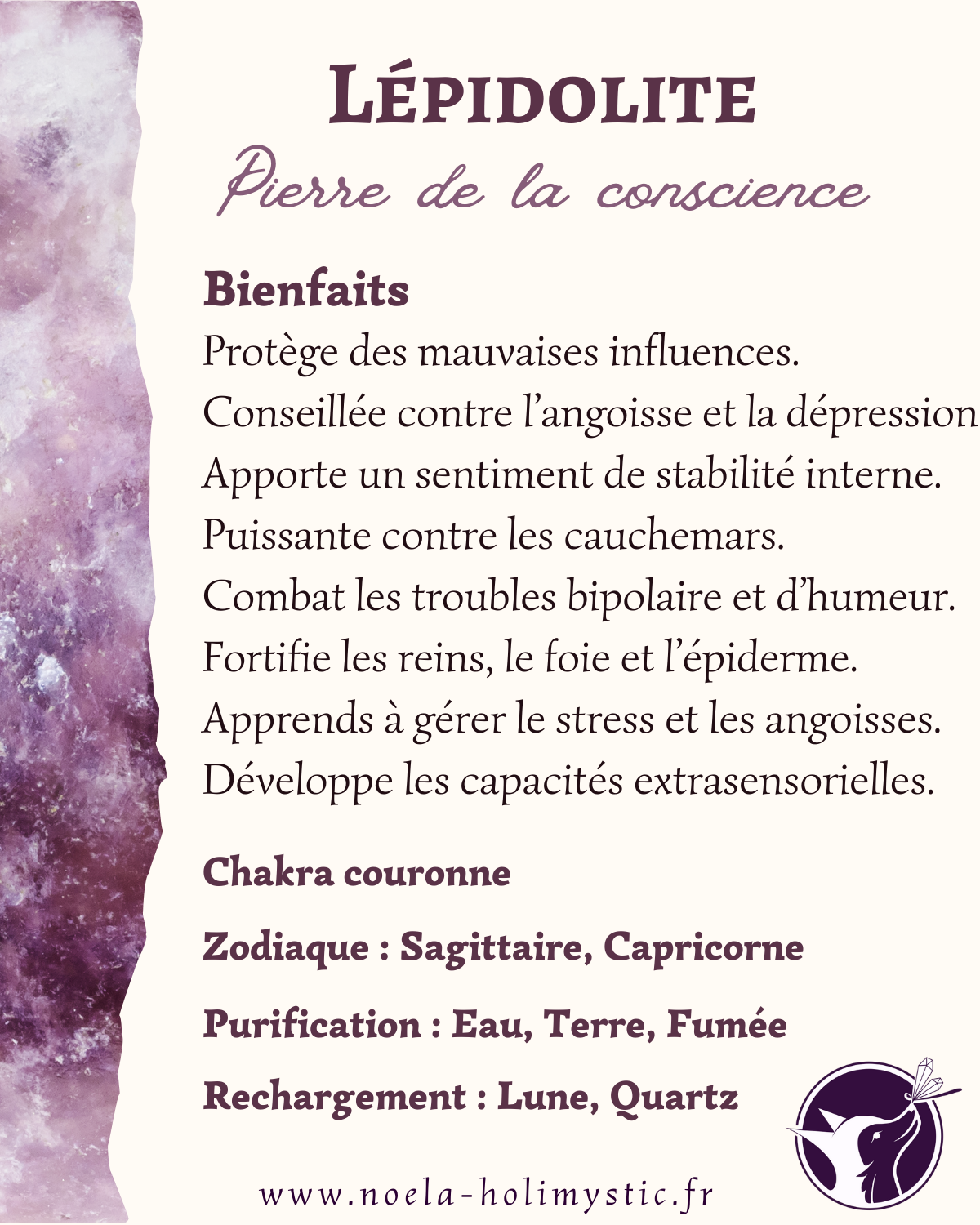 LÉPIDOLITE

Pierre de la conscience

Bienfaits
Protège des mauvaises influences.
Conseillée contre l'angoisse et la dépression
Apporte un sentiment de stabilité interne.
Puissante contre les cauchemars.
Combat les troubles bipolaire et d'humeur.
Fortifie les reins, le foie et l'épiderme.
Apprends à gérer le stress et les angoisses.
Développe les capacités extrasensorielles.

Chakra couronne

Zodiaque : Sagittaire, Capricorne

Purification : Eau, Terre, Fumée

Rechargement : Lune, Quartz

www.noela-holimystic.fr